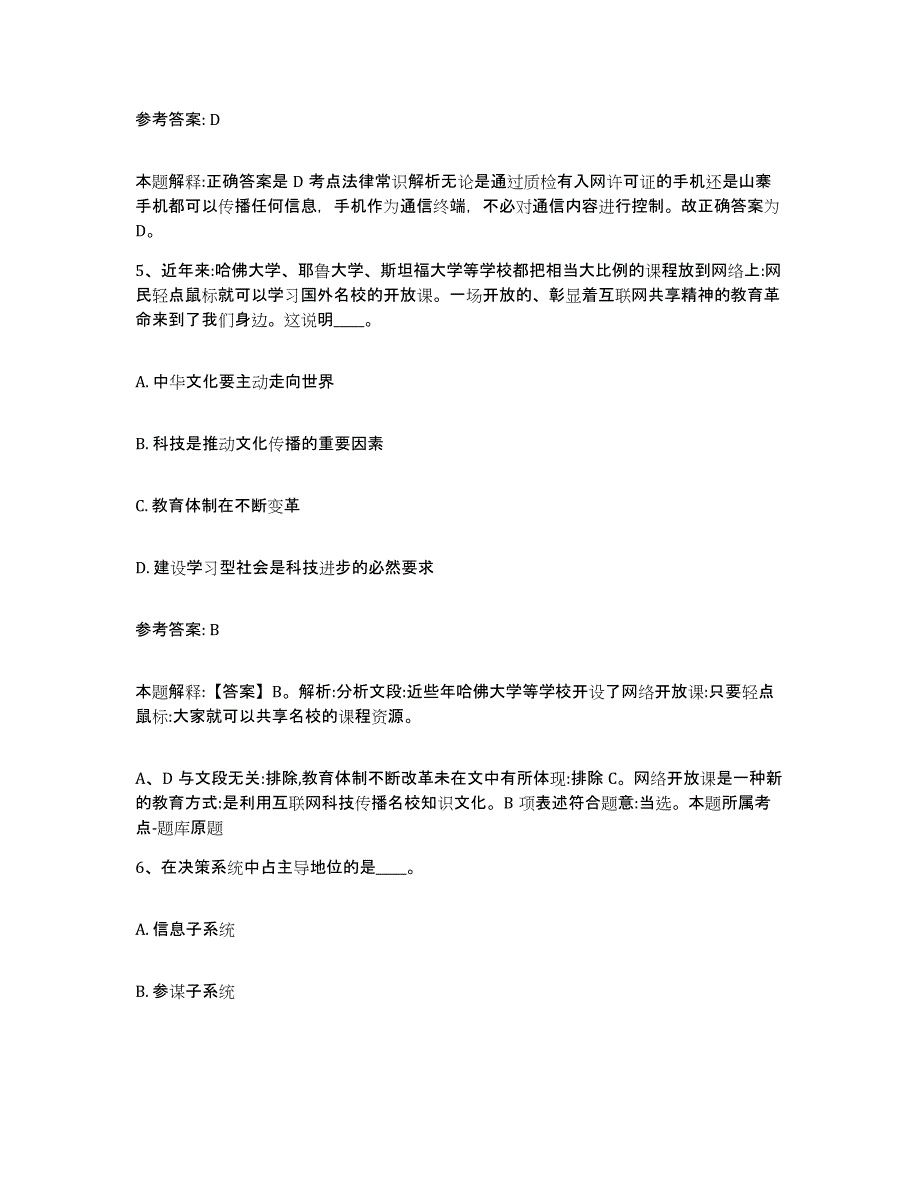 参考答案: D

本题解释:正确答案是 D 考点法律常识解析无论是通过质检有入网许可证的手机还是山寨手机都可以传播任何信息，手机作为通信终端，不必对通信内容进行控制。故正确答案为 D。

5、近年来:哈佛大学、耶鲁大学、斯坦福大学等学校都把相当大比例的课程放到网络上:网民轻点鼠标就可以学习国外名校的开放课。一场开放的、彰显着互联网共享精神的教育革命来到了我们身边。这说明____。

A. 中华文化要主动走向世界

B. 科技是推动文化传播的重要因素

C. 教育体制在不断变革

D. 建设学习型社会是科技进步的必然要求

参考答案: B

本题解释:【答案】B。解析:分析文段:近些年哈佛大学等学校开设了网络开放课:只要轻点鼠标:大家就可以共享名校的课程资源。

A、D 与文段无关:排除,教育体制不断改革未在文中有所体现:排除 C。网络开放课是一种新的教育方式:是利用互联网科技传播名校知识文化。B 项表述符合题意:当选。本题所属考点-题库原题

6、在决策系统中占主导地位的是____。

A. 信息子系统

B. 参谋子系统